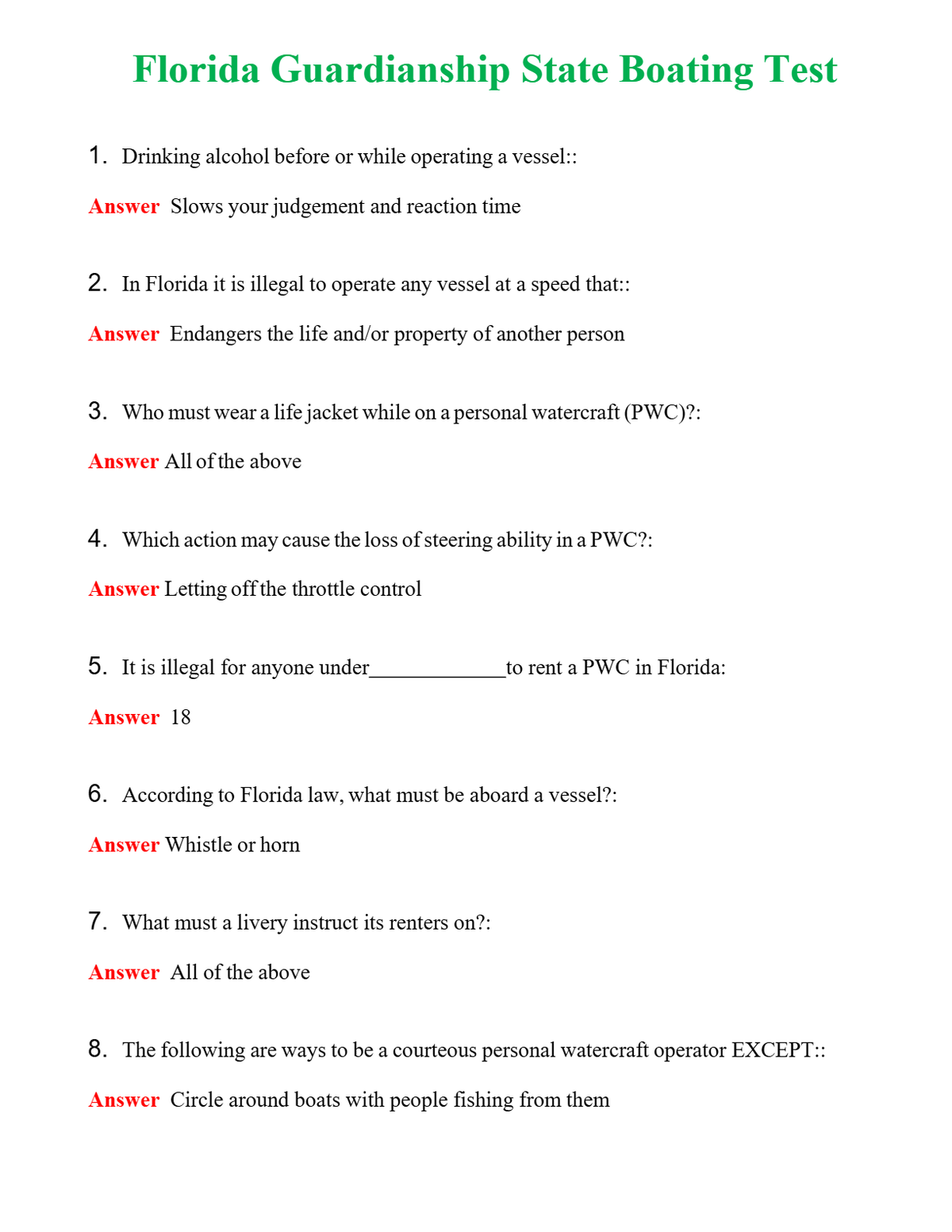 Florida Guardianship State Boating Test

1. Drinking alcohol before or while operating a vessel::

Answer Slows your judgement and reaction time

2. In Florida it is illegal to operate any vessel at a speed that::

Answer Endangers the life and/or property of another person

3. Who must wear a life jacket while on a personal watercraft (PWC)?:

Answer All of the above

4. Which action may cause the loss of steering ability in a PWC?:

Answer Letting off the throttle control

5. It is illegal for anyone under____to rent a PWC in Florida:

Answer 18

6. According to Florida law, what must be aboard a vessel?:

Answer Whistle or horn

7. What must a livery instruct its renters on?:

Answer All of the above

8. The following are ways to be a courteous personal watercraft operator EXCEPT::

Answer Circle around boats with people fishing from them